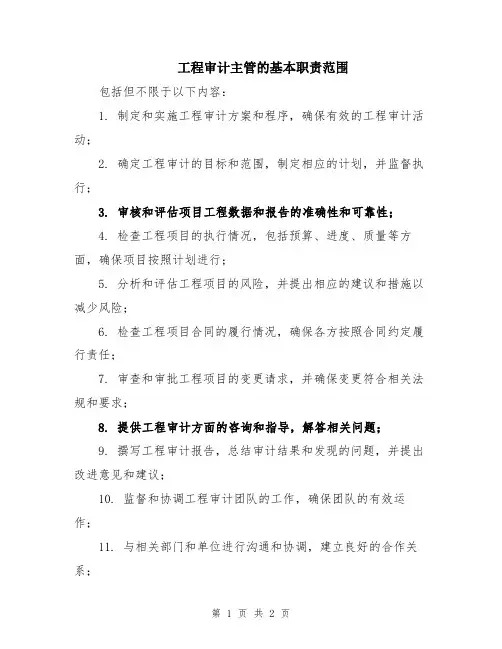 工程审计主管的基本职责范围

包括但不限于以下内容：

1. 制定和实施工程审计方案和程序，确保有效的工程审计活动；

2. 确定工程审计的目标和范围，制定相应的计划，并监督执行；

3. 审核和评估项目工程数据和报告的准确性和可靠性；

4. 检查工程项目的执行情况，包括预算、进度、质量等方面，确保项目按照计划进行；

5. 分析和评估工程项目的风险，并提出相应的建议和措施以减少风险；

6. 检查工程项目合同的履行情况，确保各方按照合同约定履行责任；

7. 审查和审批工程项目的变更请求，并确保变更符合相关法规和要求；

8. 提供工程审计方面的咨询和指导，解答相关问题；

9. 撰写工程审计报告，总结审计结果和发现的问题，并提出改进意见和建议；

10. 监督和协调工程审计团队的工作，确保团队的有效运作；

11. 与相关部门和单位进行沟通和协调，建立良好的合作关系；

第 1 页 共 2 页